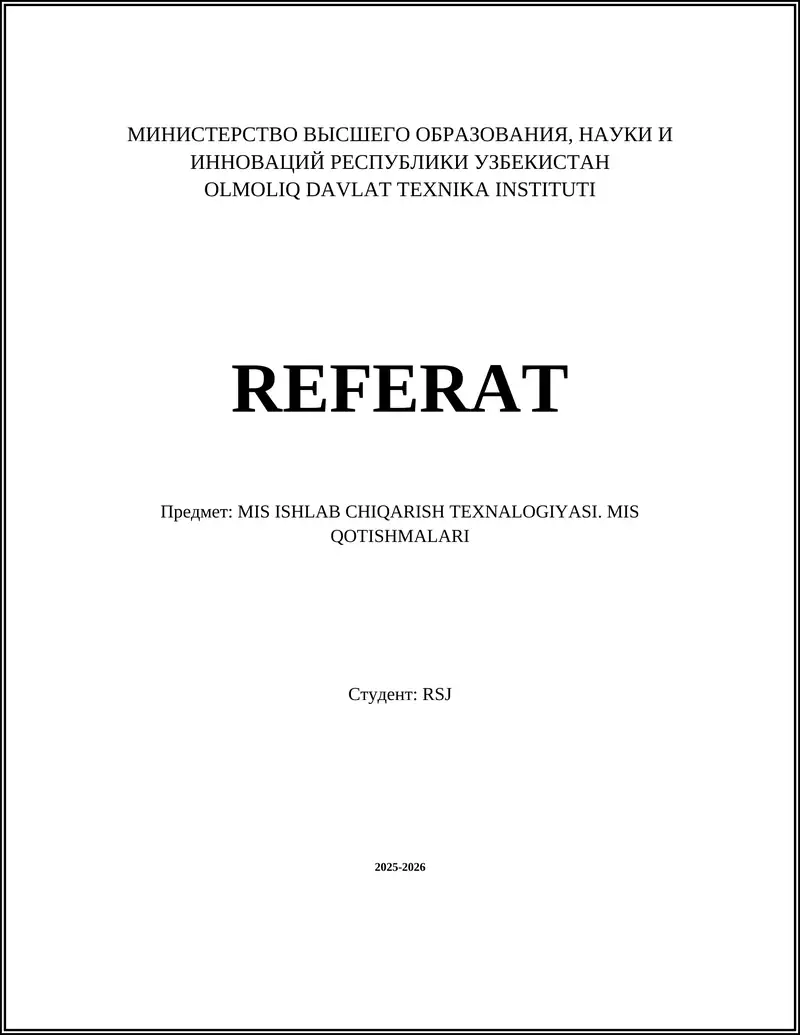 МИНИСТЕРСТВО ВЫСШЕГО ОБРАЗОВАНИЯ, НАУКИ И ИННОВАЦИЙ РЕСПУБЛИКИ УЗБЕКИСТАН
OLMOLIQ DAVLAT TEXNIKA INSTITUTI

REFERAT

Предмет: MIS ISHLAB CHIQARISH TEXNALOGIYASI. MIS QOTISHMALARI

Студент: RSJ

2025-2026